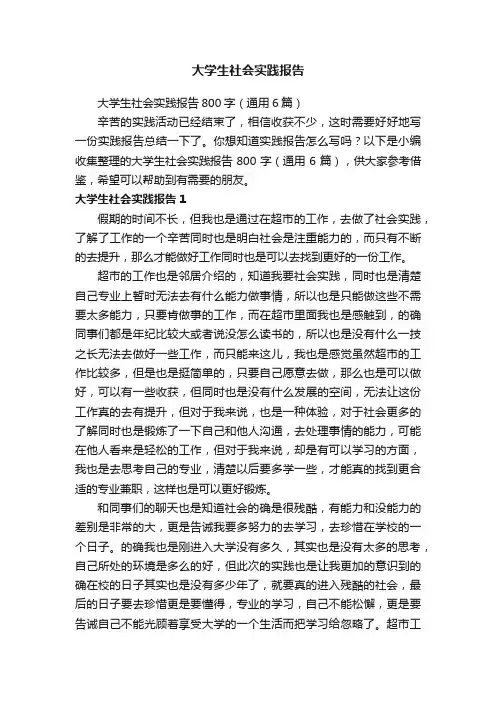 大学生社会实践报告

大学生社会实践报告 800 字（通用 6 篇）

辛苦的实践活动已经结束了，相信收获不少，这时需要好好地写一份实践报告总结一下了。你想知道实践报告怎么写吗？以下是小编收集整理的大学生社会实践报告 800 字（通用 6 篇），供大家参考借鉴，希望可以帮助到有需要的朋友。

大学生社会实践报告 1

假期的时间不长，但我也是通过在超市的工作，去做了社会实践，了解了工作的一个辛苦同时也是明白社会是注重能力的，而只有不断的去提升，那么才能做好工作同时也是可以去找到更好的一份工作。

超市的工作也是邻居介绍的，知道我要社会实践，同时也是清楚自己专业上暂时无法去有什么能力做事情，所以也是只能做这些不需要太多能力，只要肯做事的工作，而在超市里面我也是感触到，的确同事们都是年纪比较大或者说没怎么读书的，所以也是没有什么一技之长无法去做好一些工作，而只能来这儿，我也是感觉虽然超市的工作比较多，但是也是挺简单的，只要自己愿意去做，那么也是可以做好，可以有一些收获，但同时也是没有什么发展的空间，无法让这份工作真的去有提升，但对于我来说，也是一种体验，对于社会更多的了解同时也是锻炼了一下自己和他人沟通，去处理事情的能力，可能在他人看来是轻松的工作，但对于我来说，却是有可以学习的方面，我也是去思考自己的专业，清楚以后要多学一些，才能真的找到更合适的专业兼职，这样也是可以更好锻炼。

和同事们的聊天也是知道社会的确是很残酷，有能力和没能力的差别是非常的大，更是告诫我要多努力的去学习，去珍惜在学校的一个日子。的确我也是刚进入大学没有多久，其实也是没有太多的思考，自己所处的环境是多么的好，但此次的实践也是让我更加的意识到的确在校的日子其实也是没有多少年了，就要真的进入残酷的社会，最后的日子要去珍惜更是要懂得，专业的学习，自己不能松懈，更是要告诫自己不能光顾着享受大学的一个生活而把学习给忽略了。超市工